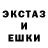 ЭКСТАЗ
И
ЕШКИ